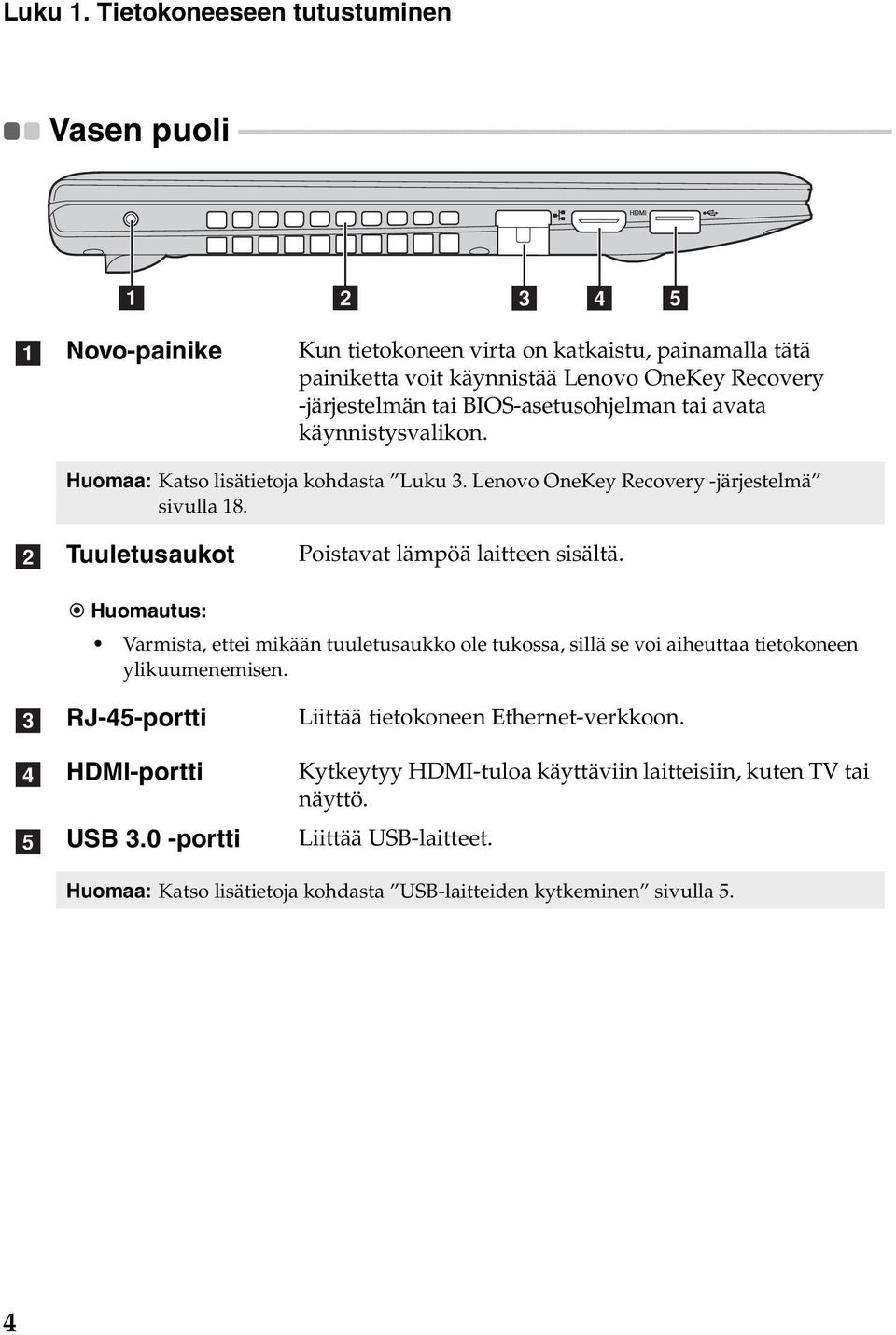 Luku 1. Tietokoneeseen tutustuminen

Vasen puoli

HDMI

1 2 3 4 5

1 Novo-painike Kun tietokoneen virta on katkaistu, painamalla tätä painiketta voit käynnistää Lenovo OneKey Recovery -järjestelmän tai BIOS-asetusohjelman tai avata käynnistysvalikon.

Huomaa: Katso lisätietoja kohdasta ”Luku 3. Lenovo OneKey Recovery -järjestelmä” sivulla 18.

2 Tuuletusaukot Poistavat lämpöä laitteen sisältä.

Huomautus:

• Varmista, ettei mikään tuuletusaukko ole tukossa, sillä se voi aiheuttaa tietokoneen ylikuumenemisen.

3 RJ-45-portti Liittää tietokoneen Ethernet-verkkoon.

4 HDMI-portti Kytkeytyy HDMI-tuloa käyttäviin laitteisiin, kuten TV tai näyttö.

5 USB 3.0 -portti Liittää USB-laitteet.

Huomaa: Katso lisätietoja kohdasta ”USB-laitteiden kytkeminen” sivulla 5.

4